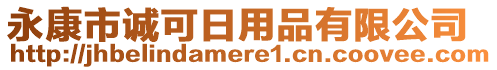 永康市诚可日用品有限公司
http://jhbelindamere1.cn.coovee.com